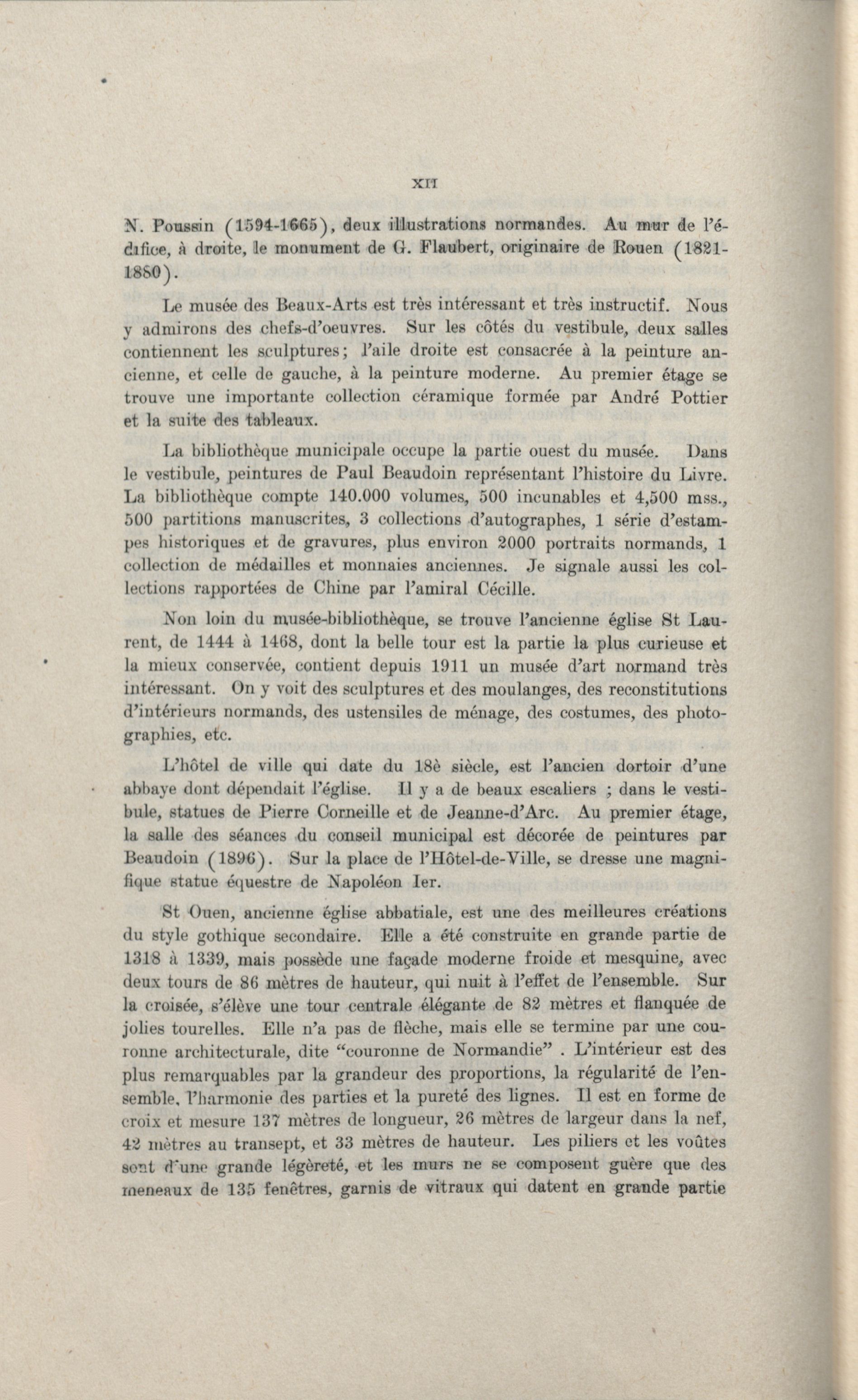 XII

N. Poussin (1594-1665), deux illustrations normandes. Au mur de l'édifice, à droite, le monument de G. Flaubert, originaire de Rouen (1821-1880).

Le musée des Beaux-Arts est très intéressant et très instructif. Nous y admirons des chefs-d'oeuvres. Sur les côtés du vestibule, deux salles contiennent les sculptures; l'aile droite est consacrée à la peinture ancienne, et celle de gauche, à la peinture moderne. Au premier étage se trouve une importante collection céramique formée par André Pottier et la suite des tableaux.

La bibliothèque municipale occupe la partie ouest du musée. Dans le vestibule, peintures de Paul Beaudoin représentant l'histoire du Livre. La bibliothèque compte 140.000 volumes, 500 incunables et 4,500 mss., 500 partitions manuscrites, 3 collections d'autographes, 1 série d'estampes historiques et de gravures, plus environ 2000 portraits normands, 1 collection de médailles et monnaies anciennes. Je signale aussi les collections rapportées de Chine par l'amiral Cécille.

Non loin du musée-bibliothèque, se trouve l'ancienne église St Laurent, de 1444 à 1468, dont la belle tour est la partie la plus curieuse et la mieux conservée, contient depuis 1911 un musée d'art normand très intéressant. On y voit des sculptures et des moulanges, des reconstitutions d'intérieurs normands, des ustensiles de ménage, des costumes, des photographies, etc.

L'hôtel de ville qui date du 18è siècle, est l'ancien dortoir d'une abbaye dont dépendait l'église. Il y a de beaux escaliers ; dans le vestibule, statues de Pierre Corneille et de Jeanne-d'Arc. Au premier étage, la salle des séances du conseil municipal est décorée de peintures par Beaudoin (1896). Sur la place de l'Hôtel-de-Ville, se dresse une magnifique statue équestre de Napoléon Ier.

St Ouen, ancienne église abbatiale, est une des meilleures créations du style gothique secondaire. Elle a été construite en grande partie de 1318 à 1339, mais possède une façade moderne froide et mesquine, avec deux tours de 86 mètres de hauteur, qui nuit à l'effet de l'ensemble. Sur la croisée, s'élève une tour centrale élégante de 82 mètres et flanquée de jolies tourelles. Elle n'a pas de flèche, mais elle se termine par une couronne architecturale, dite "couronne de Normandie" . L'intérieur est des plus remarquables par la grandeur des proportions, la régularité de l'ensemble, l'harmonie des parties et la pureté des lignes. Il est en forme de croix et mesure 137 mètres de longueur, 26 mètres de largeur dans la nef, 42 mètres au transept, et 33 mètres de hauteur. Les piliers et les voûtes sont d'une grande légèreté, et les murs ne se composent guère que des meneaux de 135 fenêtres, garnis de vitraux qui datent en grande partie